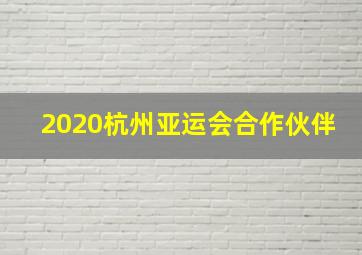 2020杭州亚运会合作伙伴